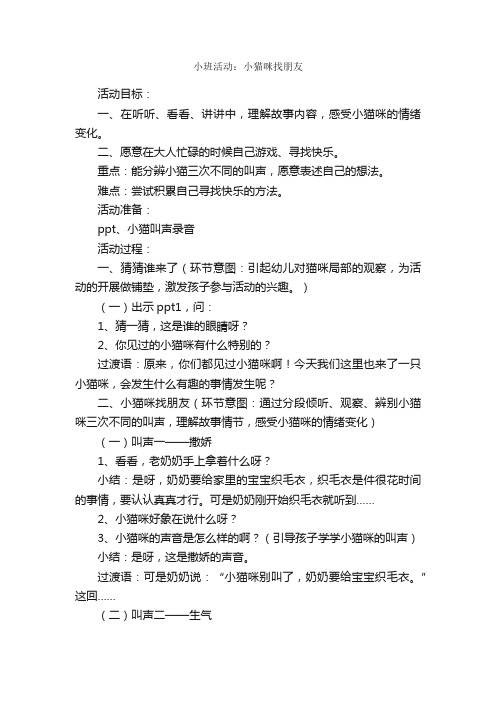 小班活动：小猫咪找朋友

活动目标：

一、在听听、看看、讲讲中，理解故事内容，感受小猫咪的情绪变化。

二、愿意在大人忙碌的时候自己游戏、寻找快乐。

重点：能分辨小猫三次不同的叫声，愿意表述自己的想法。

难点：尝试积累自己寻找快乐的方法。

活动准备：

ppt、小猫叫声录音

活动过程：

一、猜猜谁来了（环节意图：引起幼儿对猫咪局部的观察，为活动的开展做铺垫，激发孩子参与活动的兴趣。）

（一）出示 ppt1，问：

1、猜一猜，这是谁的眼睛呀？

2、你见过的小猫咪有什么特别的？

过渡语：原来，你们都见过小猫咪啊！今天我们这里也来了一只小猫咪，会发生什么有趣的事情发生呢？

二、小猫咪找朋友（环节意图：通过分段倾听、观察、辨别小猫咪三次不同的叫声，理解故事情节，感受小猫咪的情绪变化）

（一）叫声一——撒娇

1、看看，老奶奶手上拿着什么呀？

小结：是呀，奶奶要给家里的宝宝织毛衣，织毛衣是件很花时间的事情，要认认真真才行。可是奶奶刚开始织毛衣就听到……

2、小猫咪好象在说什么呀？

3、小猫咪的声音是怎么样的啊？（引导孩子学学小猫咪的叫声）

小结：是呀，这是撒娇的声音。

过渡语：可是奶奶说：“小猫咪别叫了，奶奶要给宝宝织毛衣。”这回……

（二）叫声二——生气